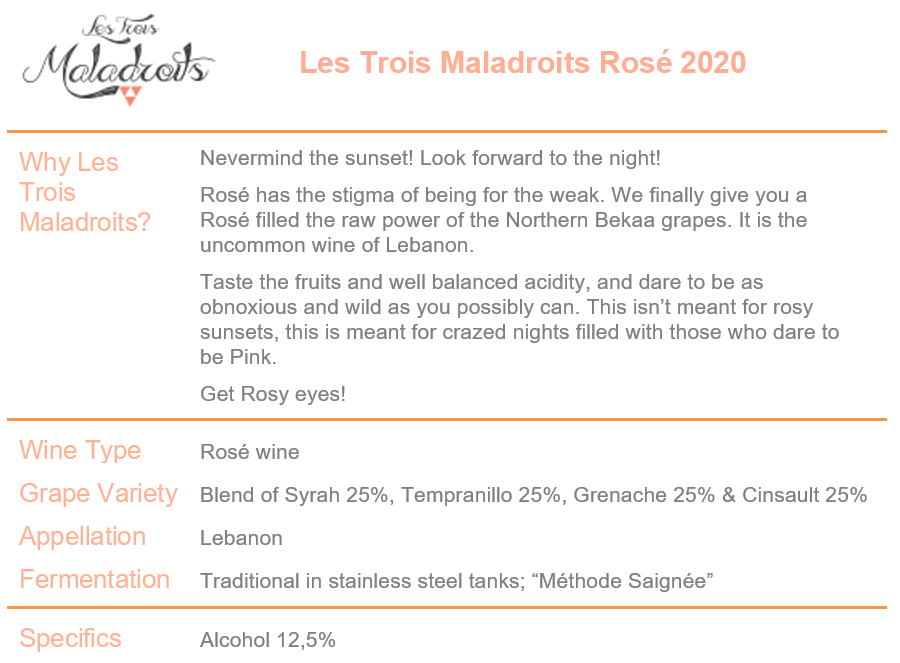 Les Trois Maladroits

Les Trois Maladroits Rosé 2020

Why Les Trois Maladroits?

Nevermind the sunset! Look forward to the night!

Rosé has the stigma of being for the weak. We finally give you a Rosé filled the raw power of the Northern Bekaa grapes. It is the uncommon wine of Lebanon.

Taste the fruits and well balanced acidity, and dare to be as obnoxious and wild as you possibly can. This isn't meant for rosy sunsets, this is meant for crazed nights filled with those who dare to be Pink.

Get Rosy eyes!

Wine Type
Rosé wine

Grape Variety
Blend of Syrah 25%, Tempranillo 25%, Grenache 25% & Cinsault 25%

Appellation
Lebanon

Fermentation
Traditional in stainless steel tanks; "Méthode Saignée"

Specifics
Alcohol 12,5%